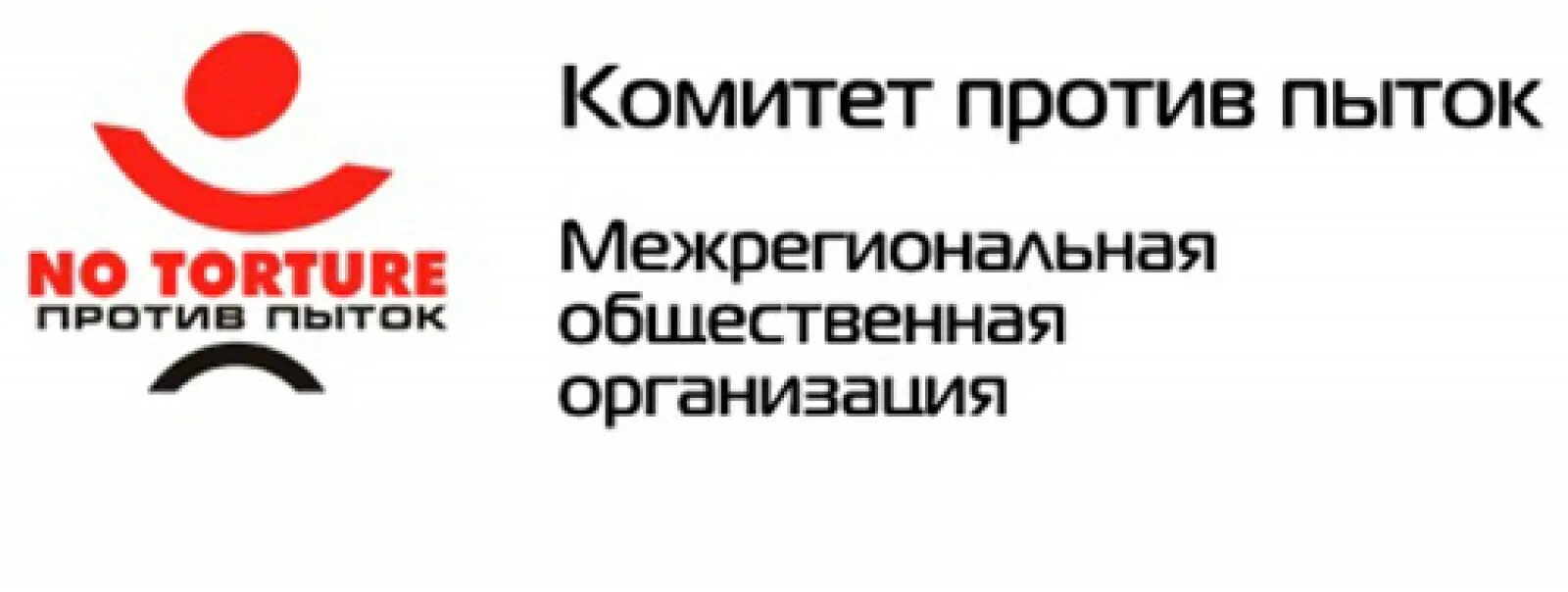 NO TORTURE
ПРОТИВ ПЫТОК

Комитет против пыток

Межрегиональная общественная организация